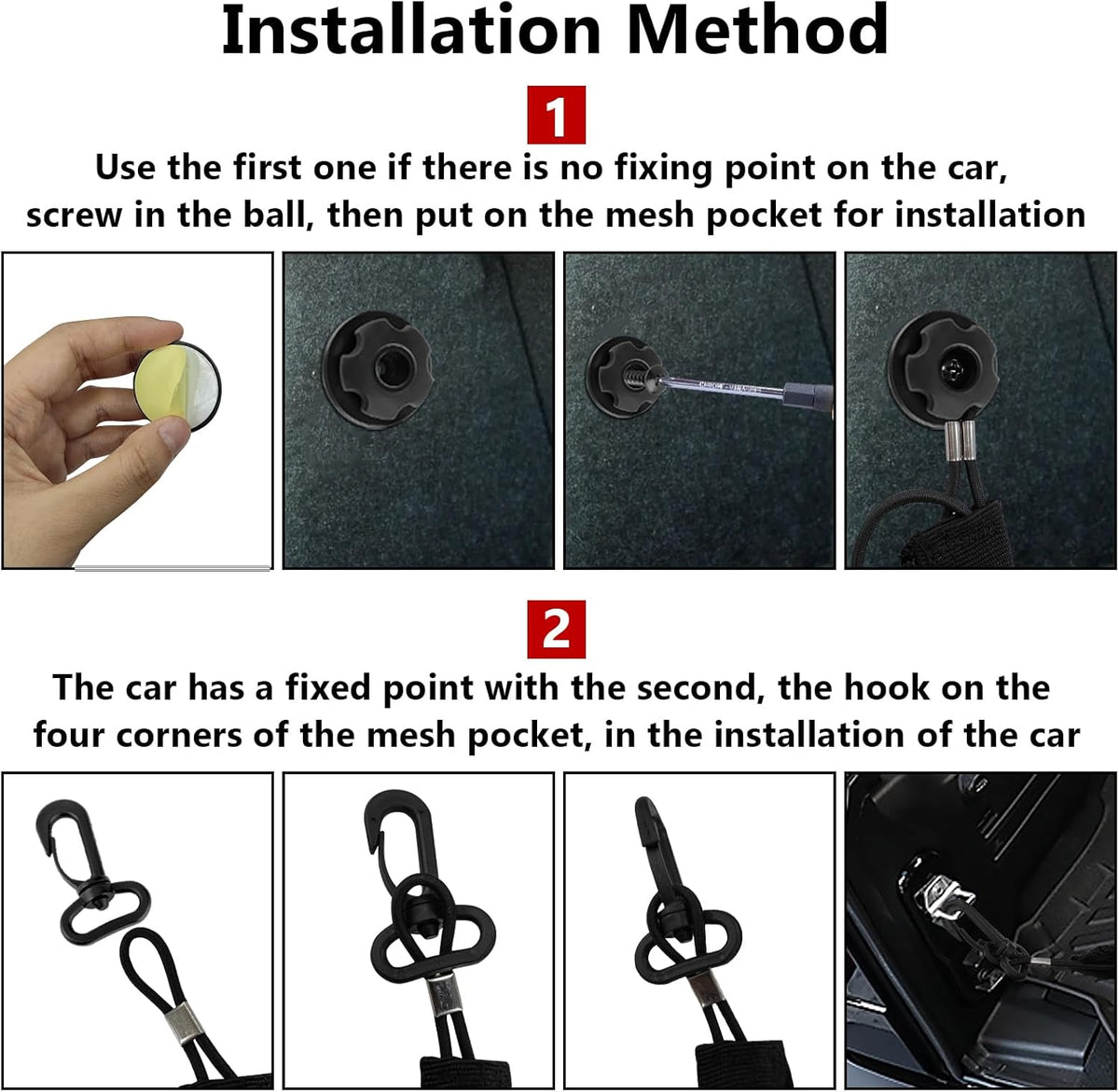 Installation Method

1

Use the first one if there is no fixing point on the car, screw in the ball, then put on the mesh pocket for installation

2

The car has a fixed point with the second, the hook on the four corners of the mesh pocket, in the installation of the car